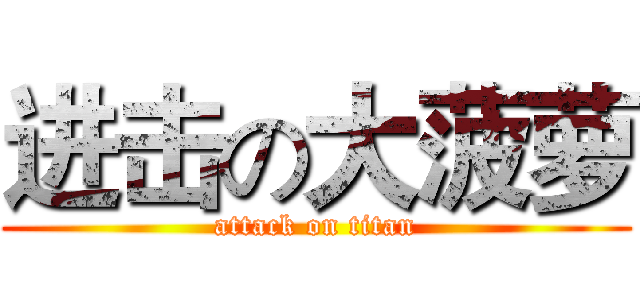 进击の大菠萝
attack on titan